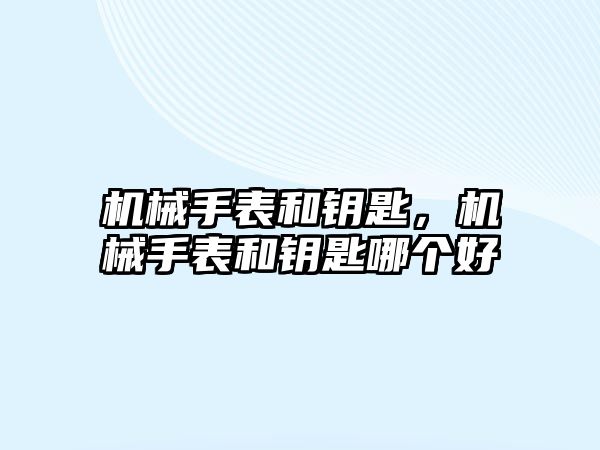 机械手表和钥匙，机械手表和钥匙哪个好